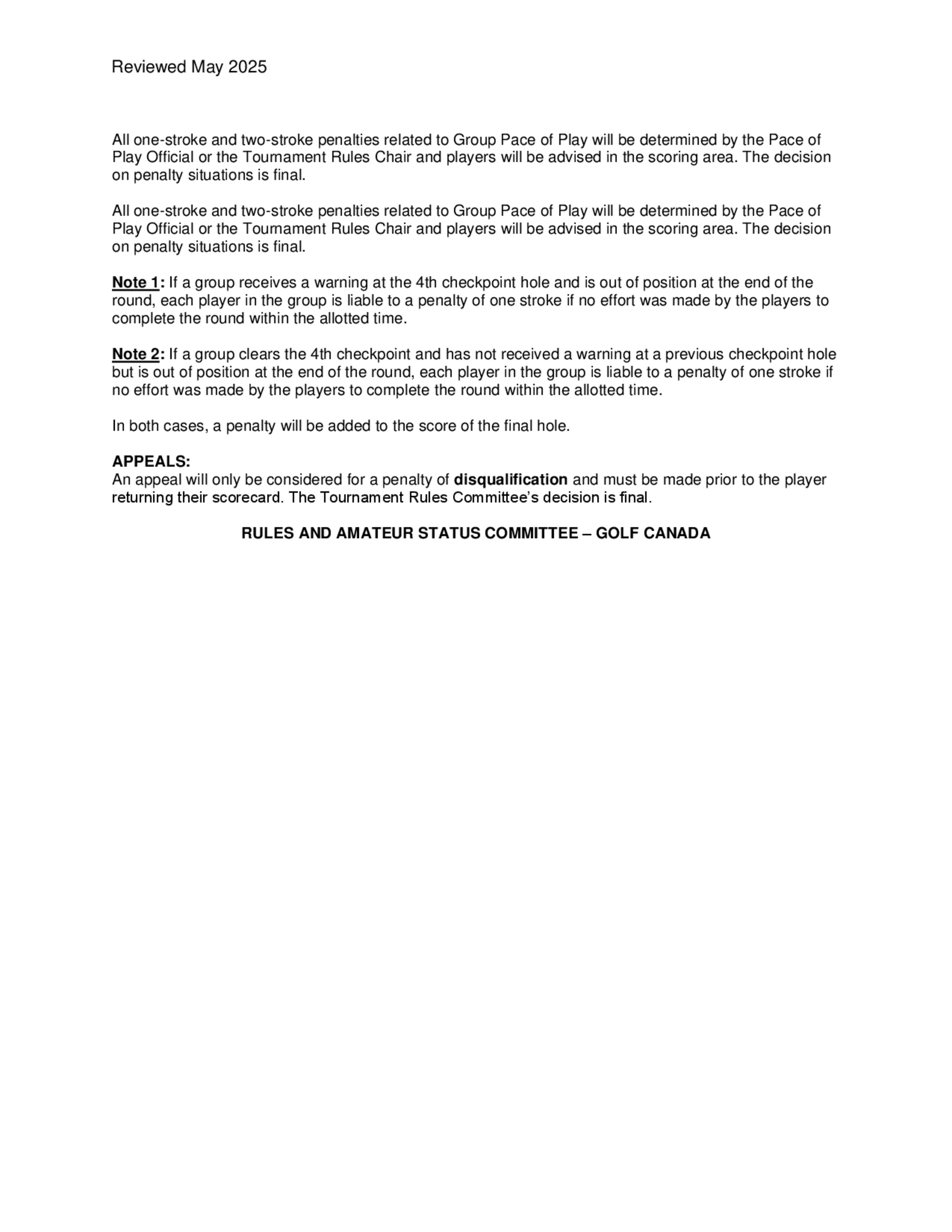 Reviewed May 2025

All one-stroke and two-stroke penalties related to Group Pace of Play will be determined by the Pace of Play Official or the Tournament Rules Chair and players will be advised in the scoring area. The decision on penalty situations is final.

All one-stroke and two-stroke penalties related to Group Pace of Play will be determined by the Pace of Play Official or the Tournament Rules Chair and players will be advised in the scoring area. The decision on penalty situations is final.

Note 1: If a group receives a warning at the 4th checkpoint hole and is out of position at the end of the round, each player in the group is liable to a penalty of one stroke if no effort was made by the players to complete the round within the allotted time.

Note 2: If a group clears the 4th checkpoint and has not received a warning at a previous checkpoint hole but is out of position at the end of the round, each player in the group is liable to a penalty of one stroke if no effort was made by the players to complete the round within the allotted time.

In both cases, a penalty will be added to the score of the final hole.

APPEALS:
An appeal will only be considered for a penalty of disqualification and must be made prior to the player returning their scorecard. The Tournament Rules Committee's decision is final.

RULES AND AMATEUR STATUS COMMITTEE – GOLF CANADA